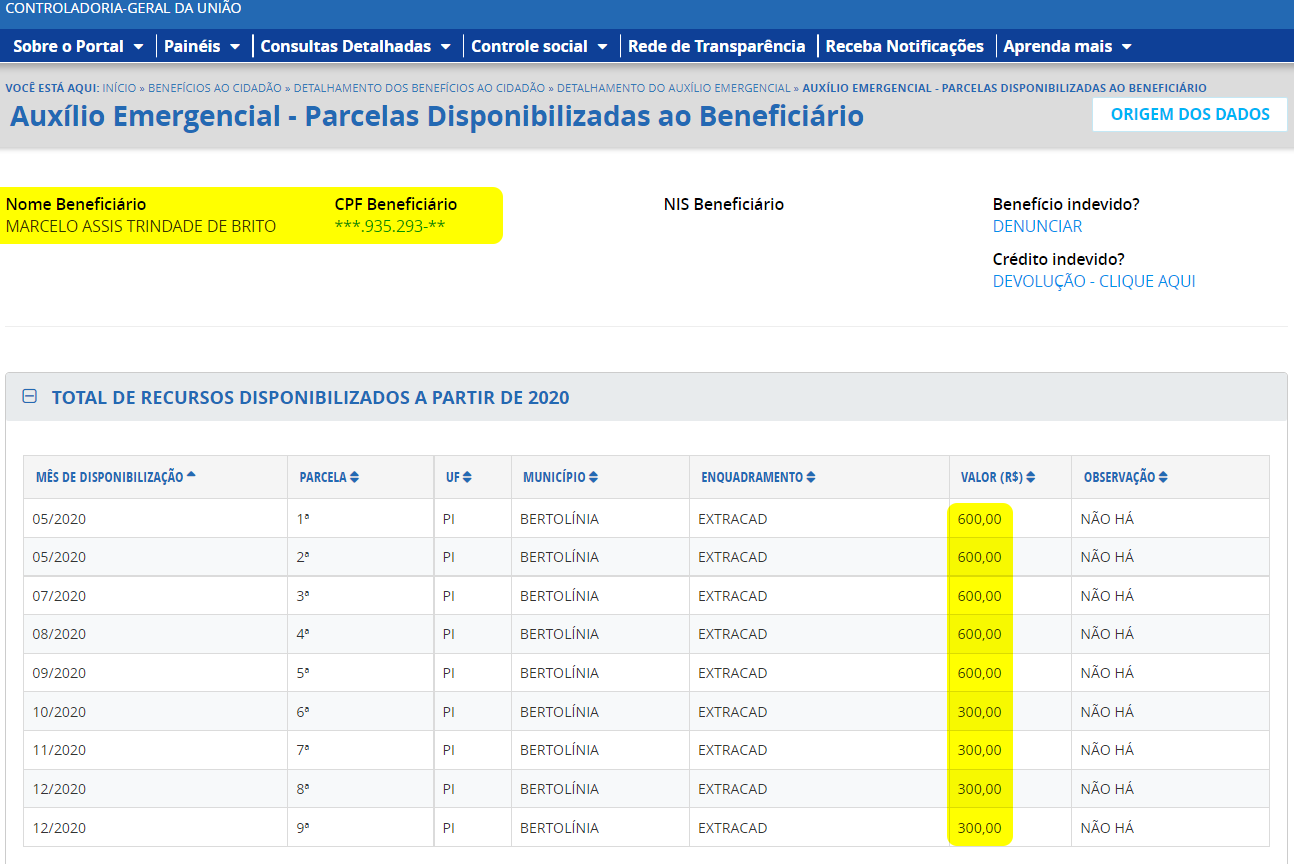 CONTROLADORIA-GERAL DA UNIÃO

Sobre o Portal | Painéis | Consultas Detalhadas | Controle social | Rede de Transparência | Receba Notificações | Aprenda mais

VOCÊ ESTÁ AQUI: INÍCIO » BENEFÍCIOS AO CIDADÃO » DETALHAMENTO DOS BENEFÍCIOS AO CIDADÃO » DETALHAMENTO DO AUXÍLIO EMERGENCIAL » AUXÍLIO EMERGENCIAL - PARCELAS DISPONIBILIZADAS AO BENEFICIÁRIO

Auxílio Emergencial - Parcelas Disponibilizadas ao Beneficiário

ORIGEM DOS DADOS

Nome Beneficiário
MARCELO ASSIS TRINDADE DE BRITO

CPF Beneficiário
***.935.293-**

NIS Beneficiário

Benefício indevido?
DENUNCIAR

Crédito indevido?
DEVOLUÇÃO - CLIQUE AQUI

TOTAL DE RECURSOS DISPONIBILIZADOS A PARTIR DE 2020

| MÊS DE DISPONIBILIZAÇÃO | PARCELA | UF | MUNICÍPIO | ENQUADRAMENTO | VALOR (R$) | OBSERVAÇÃO |
|---|---|---|---|---|---|---|
| 05/2020 | 1ª | PI | BERTOLÍNIA | EXTRACAD | 600,00 | NÃO HÁ |
| 05/2020 | 2ª | PI | BERTOLÍNIA | EXTRACAD | 600,00 | NÃO HÁ |
| 07/2020 | 3ª | PI | BERTOLÍNIA | EXTRACAD | 600,00 | NÃO HÁ |
| 08/2020 | 4ª | PI | BERTOLÍNIA | EXTRACAD | 600,00 | NÃO HÁ |
| 09/2020 | 5ª | PI | BERTOLÍNIA | EXTRACAD | 600,00 | NÃO HÁ |
| 10/2020 | 6ª | PI | BERTOLÍNIA | EXTRACAD | 300,00 | NÃO HÁ |
| 11/2020 | 7ª | PI | BERTOLÍNIA | EXTRACAD | 300,00 | NÃO HÁ |
| 12/2020 | 8ª | PI | BERTOLÍNIA | EXTRACAD | 300,00 | NÃO HÁ |
| 12/2020 | 9ª | PI | BERTOLÍNIA | EXTRACAD | 300,00 | NÃO HÁ |